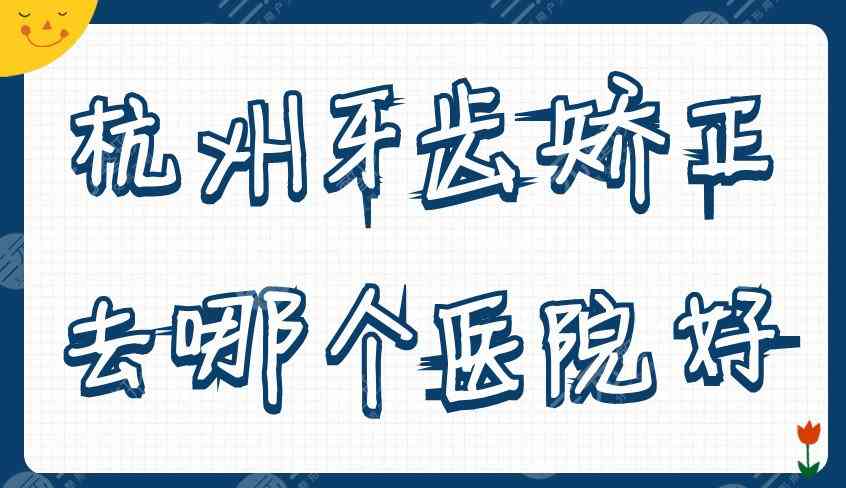 杭州牙齿矫正
去哪个医院好